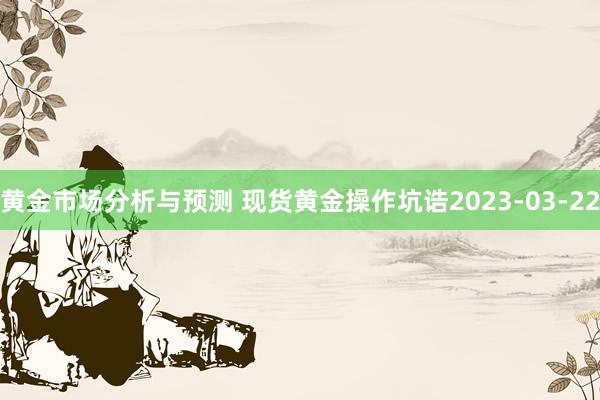 黄金市场分析与预测 现货黄金操作坑诰2023-03-22